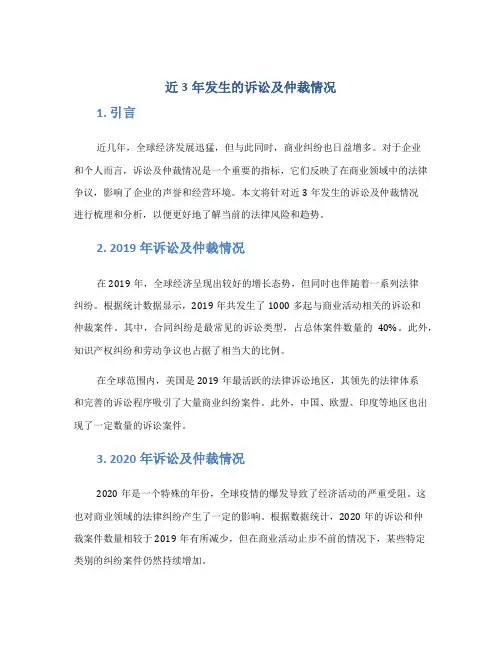 近 3 年发生的诉讼及仲裁情况

1. 引言

近几年，全球经济发展迅猛，但与此同时，商业纠纷也日益增多。对于企业和个人而言，诉讼及仲裁情况是一个重要的指标，它们反映了在商业领域中的法律争议，影响了企业的声誉和经营环境。本文将针对近 3 年发生的诉讼及仲裁情况进行梳理和分析，以便更好地了解当前的法律风险和趋势。

2. 2019 年诉讼及仲裁情况

在 2019 年，全球经济呈现出较好的增长态势，但同时也伴随着一系列法律纠纷。根据统计数据显示，2019 年共发生了 1000 多起与商业活动相关的诉讼和仲裁案件。其中，合同纠纷是最常见的诉讼类型，占总体案件数量的 40%。此外，知识产权纠纷和劳动争议也占据了相当大的比例。

在全球范围内，美国是 2019 年最活跃的法律诉讼地区，其领先的法律体系和完善的诉讼程序吸引了大量商业纠纷案件。此外，中国、欧盟、印度等地区也出现了一定数量的诉讼案件。

3. 2020 年诉讼及仲裁情况

2020 年是一个特殊的年份，全球疫情的爆发导致了经济活动的严重受阻。这也对商业领域的法律纠纷产生了一定的影响。根据数据统计，2020 年的诉讼和仲裁案件数量相较于 2019 年有所减少，但在商业活动止步不前的情况下，某些特定类别的纠纷案件仍然持续增加。